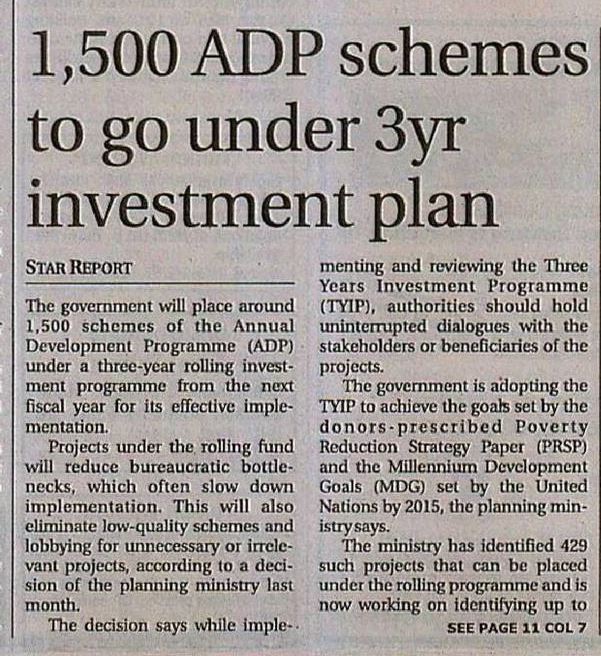 1,500 ADP schemes to go under 3yr investment plan

STAR REPORT

The government will place around 1,500 schemes of the Annual Development Programme (ADP) under a three-year rolling investment programme from the next fiscal year for its effective implementation.

Projects under the rolling fund will reduce bureaucratic bottlenecks, which often slow down implementation. This will also eliminate low-quality schemes and lobbying for unnecessary or irrelevant projects, according to a decision of the planning ministry last month.

The decision says while implementing and reviewing the Three Years Investment Programme (TYIP), authorities should hold uninterrupted dialogues with the stakeholders or beneficiaries of the projects.

The government is adopting the TYIP to achieve the goals set by the donors-prescribed Poverty Reduction Strategy Paper (PRSP) and the Millennium Development Goals (MDG) set by the United Nations by 2015, the planning ministry says.

The ministry has identified 429 such projects that can be placed under the rolling programme and is now working on identifying up to

SEE PAGE 11 COL 7